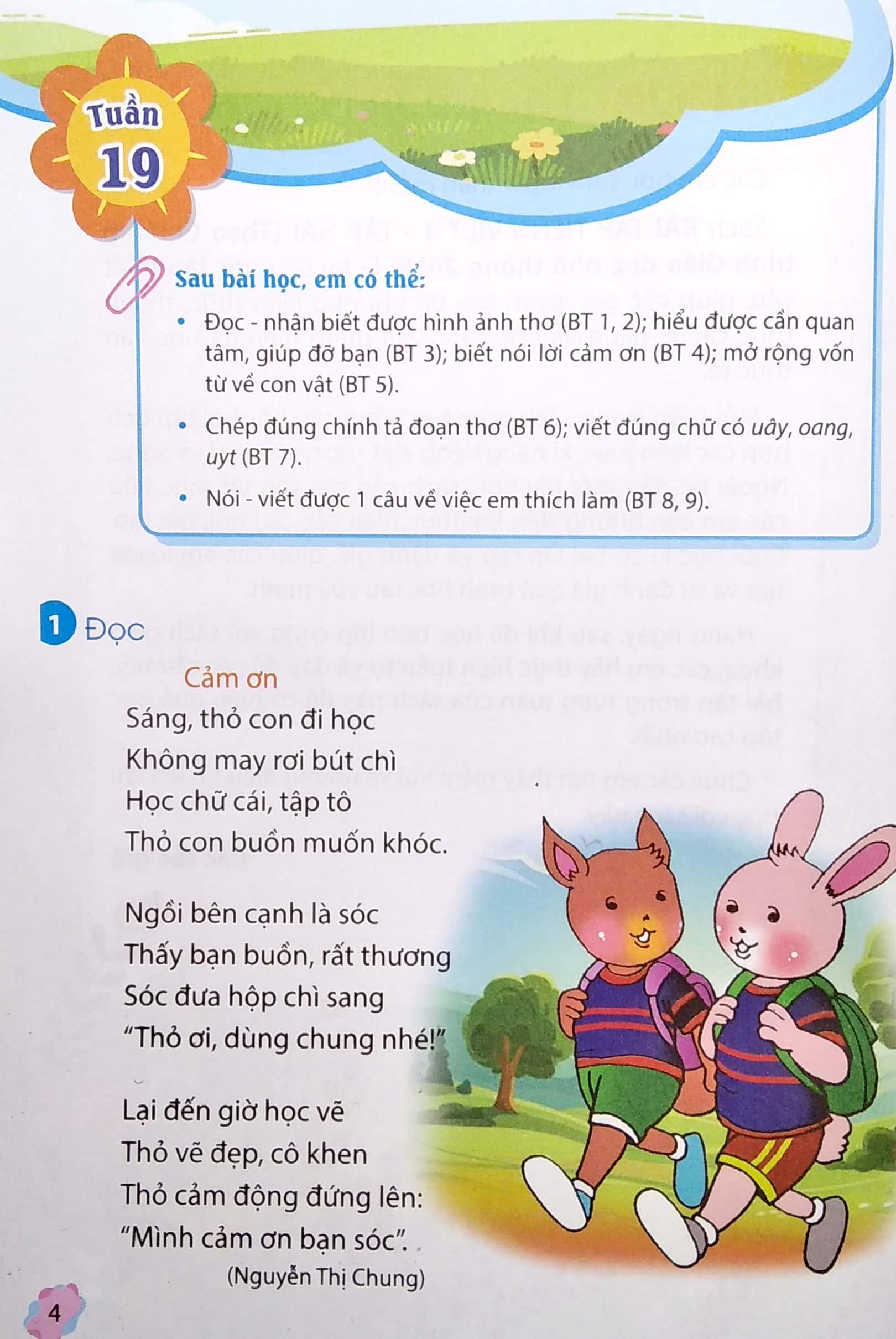 Tuần 19

Sau bài học, em có thể:

• Đọc - nhận biết được hình ảnh thơ (BT 1, 2); hiểu được cần quan tâm, giúp đỡ bạn (BT 3); biết nói lời cảm ơn (BT 4); mở rộng vốn từ về con vật (BT 5).

• Chép đúng chính tả đoạn thơ (BT 6); viết đúng chữ có uây, oang, uyt (BT 7).

• Nói - viết được 1 câu về việc em thích làm (BT 8, 9).

1 Đọc

Cảm ơn

Sáng, thỏ con đi học
Không may rơi bút chì
Học chữ cái, tập tô
Thỏ con buồn muốn khóc.

Ngồi bên cạnh là sóc
Thấy bạn buồn, rất thương
Sóc đưa hộp chì sang
"Thỏ ơi, dùng chung nhé!"

Lại đến giờ học vẽ
Thỏ vẽ đẹp, cô khen
Thỏ cảm động đứng lên:
"Mình cảm ơn bạn sóc".

(Nguyễn Thị Chung)

4